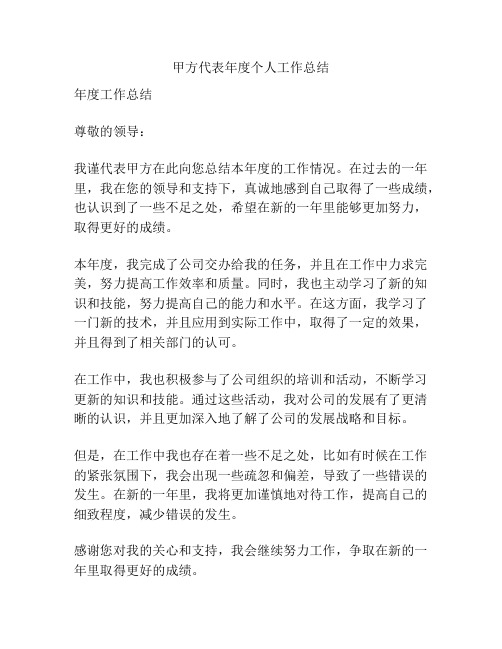 甲方代表年度个人工作总结

年度工作总结

尊敬的领导：

我谨代表甲方在此向您总结本年度的工作情况。在过去的一年里，我在您的领导和支持下，真诚地感到自己取得了一些成绩，也认识到了一些不足之处，希望在新的一年里能够更加努力，取得更好的成绩。

本年度，我完成了公司交办给我的任务，并且在工作中力求完美，努力提高工作效率和质量。同时，我也主动学习了新的知识和技能，努力提高自己的能力和水平。在这方面，我学习了一门新的技术，并且应用到实际工作中，取得了一定的效果，并且得到了相关部门的认可。

在工作中，我也积极参与了公司组织的培训和活动，不断学习更新的知识和技能。通过这些活动，我对公司的发展有了更清晰的认识，并且更加深入地了解了公司的发展战略和目标。

但是，在工作中我也存在着一些不足之处，比如有时候在工作的紧张氛围下，我会出现一些疏忽和偏差，导致了一些错误的发生。在新的一年里，我将更加谨慎地对待工作，提高自己的细致程度，减少错误的发生。

感谢您对我的关心和支持，我会继续努力工作，争取在新的一年里取得更好的成绩。